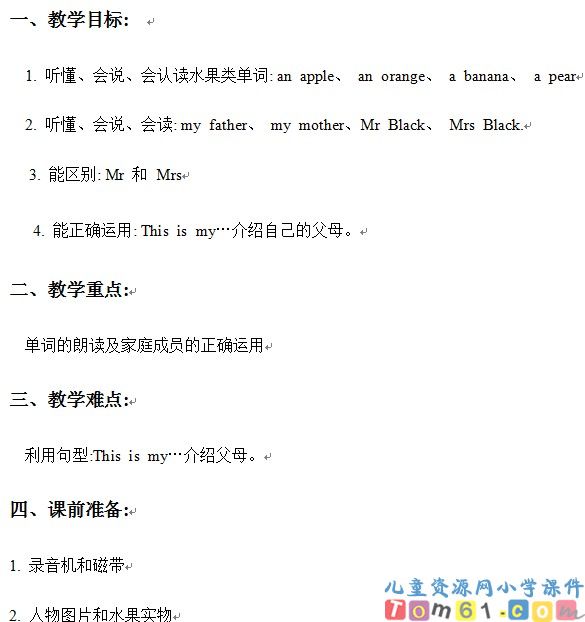 一、教学目标:

1. 听懂、会说、会认读水果类单词: an apple、 an orange、 a banana、 a pear

2. 听懂、会说、会读: my father、 my mother、Mr Black、 Mrs Black.

3. 能区别: Mr 和 Mrs

4. 能正确运用: This is my…介绍自己的父母。

二、教学重点:

单词的朗读及家庭成员的正确运用

三、教学难点:

利用句型:This is my…介绍父母。

四、课前准备:

1. 录音机和磁带

2. 人物图片和水果实物

儿童资源网小学课件
Tom61.com